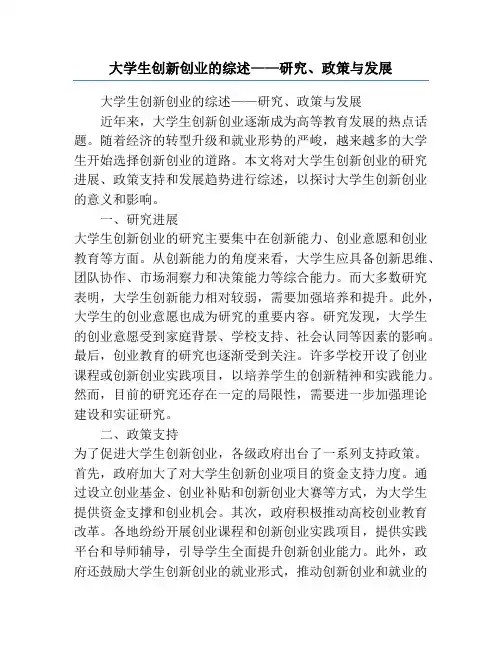 大学生创新创业的综述——研究、政策与发展

大学生创新创业的综述——研究、政策与发展

近年来，大学生创新创业逐渐成为高等教育发展的热点话题。随着经济的转型升级和就业形势的严峻，越来越多的大学生开始选择创新创业的道路。本文将对大学生创新创业的研究进展、政策支持和发展趋势进行综述，以探讨大学生创新创业的意义和影响。

一、研究进展

大学生创新创业的研究主要集中在创新能力、创业意愿和创业教育等方面。从创新能力的角度来看，大学生应具备创新思维、团队协作、市场洞察力和决策能力等综合能力。而大多数研究表明，大学生创新能力相对较弱，需要加强培养和提升。此外，大学生的创业意愿也成为研究的重要内容。研究发现，大学生的创业意愿受到家庭背景、学校支持、社会认同等因素的影响。最后，创业教育的研究也逐渐受到关注。许多学校开设了创业课程或创新创业实践项目，以培养学生的创新精神和实践能力。然而，目前的研究还存在一定的局限性，需要进一步加强理论建设和实证研究。

二、政策支持

为了促进大学生创新创业，各级政府出台了一系列支持政策。首先，政府加大了对大学生创新创业项目的资金支持力度。通过设立创业基金、创业补贴和创新创业大赛等方式，为大学生提供资金支撑和创业机会。其次，政府积极推动高校创业教育改革。各地纷纷开展创业课程和创新创业实践项目，提供实践平台和导师辅导，引导学生全面提升创新创业能力。此外，政府还鼓励大学生创新创业的就业形式，推动创新创业和就业的